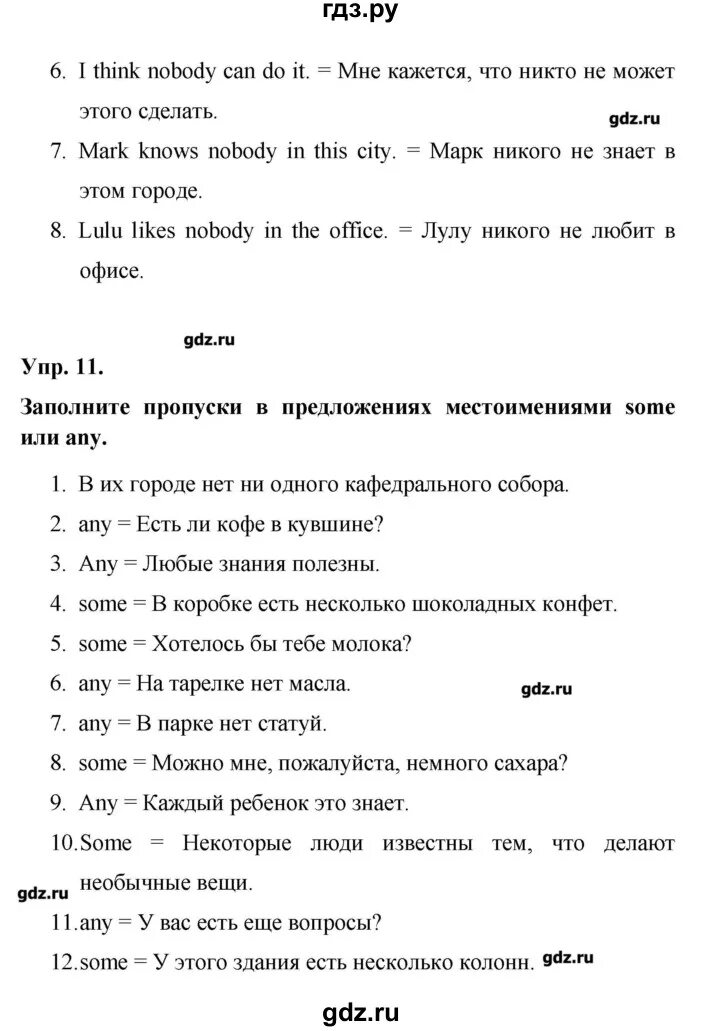 гдз.ру

6. I think nobody can do it. = Мне кажется, что никто не может этого сделать.

gdz.ru

7. Mark knows nobody in this city. = Марк никого не знает в этом городе.

8. Lulu likes nobody in the office. = Лулу никого не любит в офисе.

gdz.ru

Упр. 11.

Заполните пропуски в предложениях местоимениями some или any.

1. В их городе нет ни одного кафедрального собора.
2. any = Есть ли кофе в кувшине?
3. Any = Любые знания полезны.
4. some = В коробке есть несколько шоколадных конфет.
5. some = Хотелось бы тебе молока?
6. any = На тарелке нет масла.

gdz.ru

7. any = В парке нет статуй.
8. some = Можно мне, пожалуйста, немного сахара?
9. Any = Каждый ребенок это знает.
10. Some = Некоторые люди известны тем, что делают необычные вещи.

gdz.ru

11. any = У вас есть еще вопросы?
12. some = У этого здания есть несколько колонн.

gdz.ru

gdz.ru